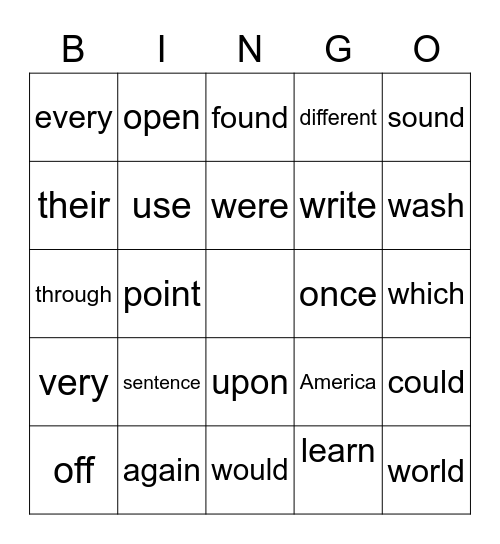 | B | I | N | G | O |
|---|---|---|---|---|
| every | open | found | different | sound |
| their | use | were | write | wash |
| through | point | | once | which |
| very | sentence | upon | America | could |
| off | again | would | learn | world |